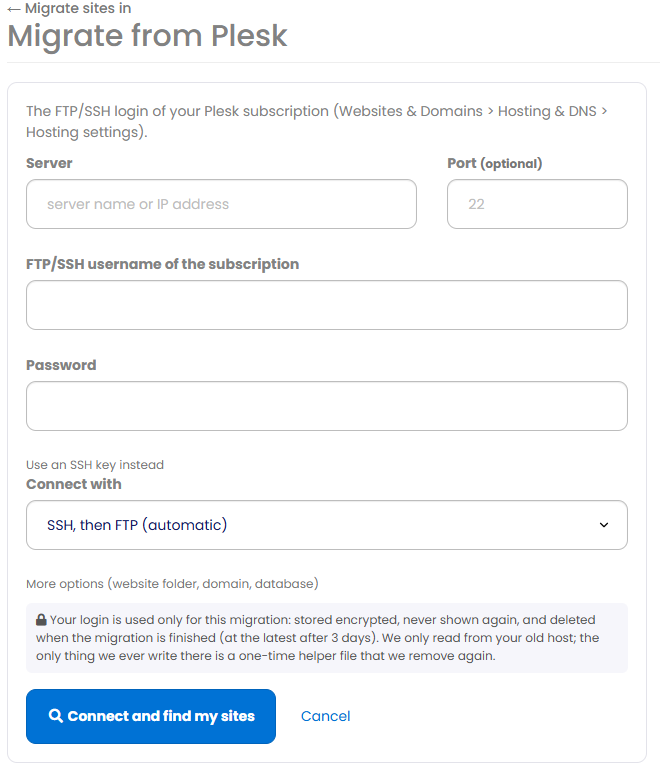 ← Migrate sites in
Migrate from Plesk

The FTP/SSH login of your Plesk subscription (Websites & Domains > Hosting & DNS > Hosting settings).

Server

server name or IP address

Port (optional)

22

FTP/SSH username of the subscription

Password

Use an SSH key instead

Connect with

SSH, then FTP (automatic)

More options (website folder, domain, database)

Your login is used only for this migration: stored encrypted, never shown again, and deleted when the migration is finished (at the latest after 3 days). We only read from your old host; the only thing we ever write there is a one-time helper file that we remove again.

Connect and find my sites

Cancel